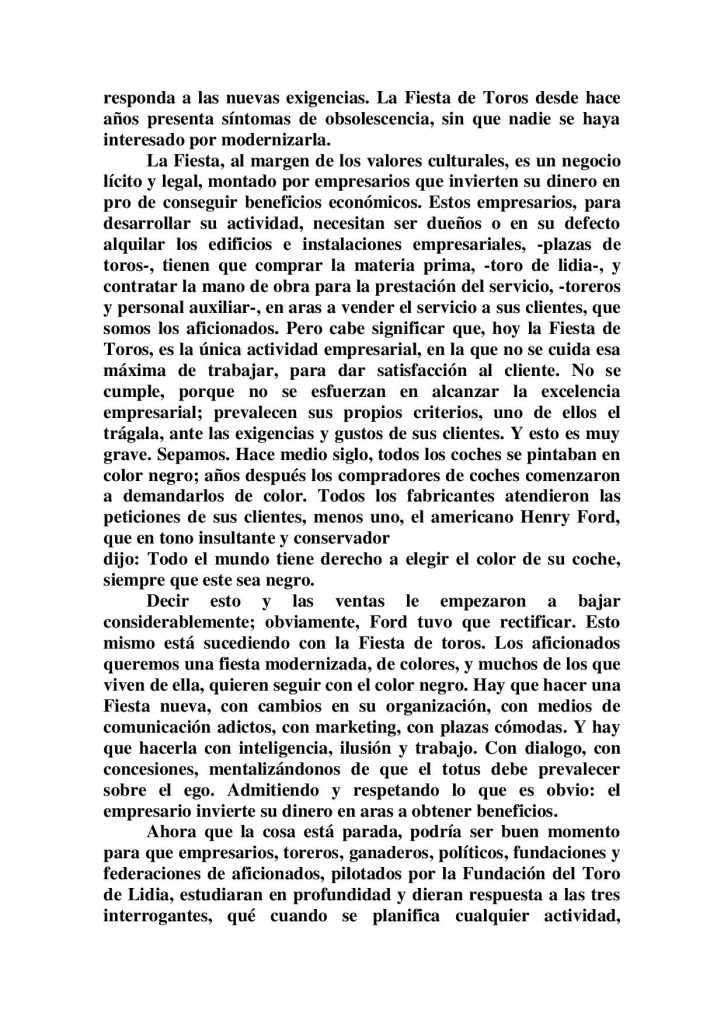 responda a las nuevas exigencias. La Fiesta de Toros desde hace años presenta síntomas de obsolescencia, sin que nadie se haya interesado por modernizarla.

La Fiesta, al margen de los valores culturales, es un negocio lícito y legal, montado por empresarios que invierten su dinero en pro de conseguir beneficios económicos. Estos empresarios, para desarrollar su actividad, necesitan ser dueños o en su defecto alquilar los edificios e instalaciones empresariales, -plazas de toros-, tienen que comprar la materia prima, -toro de lidia-, y contratar la mano de obra para la prestación del servicio, -toreros y personal auxiliar-, en aras a vender el servicio a sus clientes, que somos los aficionados. Pero cabe significar que, hoy la Fiesta de Toros, es la única actividad empresarial, en la que no se cuida esa máxima de trabajar, para dar satisfacción al cliente. No se cumple, porque no se esfuerzan en alcanzar la excelencia empresarial; prevalecen sus propios criterios, uno de ellos el trágala, ante las exigencias y gustos de sus clientes. Y esto es muy grave. Sepamos. Hace medio siglo, todos los coches se pintaban en color negro; años después los compradores de coches comenzaron a demandarlos de color. Todos los fabricantes atendieron las peticiones de sus clientes, menos uno, el americano Henry Ford, que en tono insultante y conservador
dijo: Todo el mundo tiene derecho a elegir el color de su coche, siempre que este sea negro.

Decir esto y las ventas le empezaron a bajar considerablemente; obviamente, Ford tuvo que rectificar. Esto mismo está sucediendo con la Fiesta de toros. Los aficionados queremos una fiesta modernizada, de colores, y muchos de los que viven de ella, quieren seguir con el color negro. Hay que hacer una Fiesta nueva, con cambios en su organización, con medios de comunicación adictos, con marketing, con plazas cómodas. Y hay que hacerla con inteligencia, ilusión y trabajo. Con dialogo, con concesiones, mentalizándonos de que el totus debe prevalecer sobre el ego. Admitiendo y respetando lo que es obvio: el empresario invierte su dinero en aras a obtener beneficios.

Ahora que la cosa está parada, podría ser buen momento para que empresarios, toreros, ganaderos, políticos, fundaciones y federaciones de aficionados, pilotados por la Fundación del Toro de Lidia, estudiaran en profundidad y dieran respuesta a las tres interrogantes, qué cuando se planifica cualquier actividad,